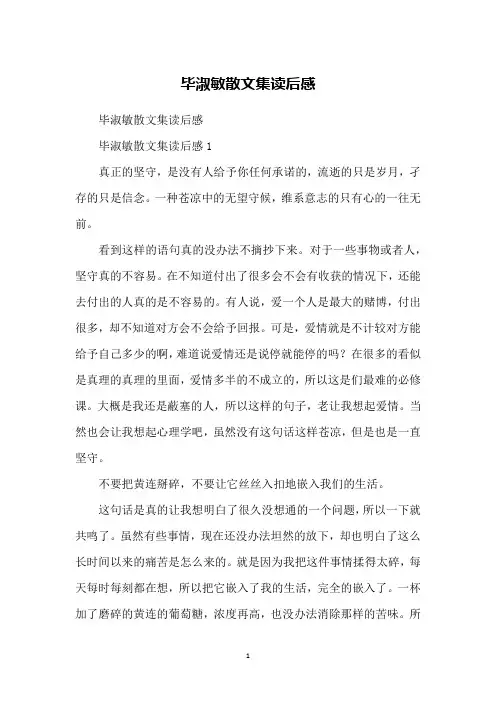 毕淑敏散文集读后感

毕淑敏散文集读后感

毕淑敏散文集读后感 1

真正的坚守，是没有人给予你任何承诺的，流逝的只是岁月，孑存的只是信念。一种苍凉中的无望守候，维系意志的只有心的一往无前。

看到这样的语句真的没办法不摘抄下来。对于一些事物或者人，坚守真的不容易。在不知道付出了很多会不会有收获的情况下，还能去付出的人真的是不容易的。有人说，爱一个人是最大的赌博，付出很多，却不知道对方会不会给予回报。可是，爱情就是不计较对方能给予自己多少的啊，难道说爱情还是说停就能停的吗？在很多的看似是真理的真理的里面，爱情多半的不成立的，所以这是们最难的必修课。大概是我还是蔽塞的人，所以这样的句子，老让我想起爱情。当然也会让我想起心理学吧，虽然没有这句话这样苍凉，但是也是一直坚守。

不要把黄连掰碎，不要让它丝丝入扣地嵌入我们的生活。

这句话是真的让我想明白了很久没想通的一个问题，所以一下就共鸣了。虽然有些事情，现在还没办法坦然的放下，却也明白了这么长时间以来的痛苦是怎么来的。就是因为我把这件事情揉得太碎，每天每时每刻都在想，所以把它嵌入了我的生活，完全的嵌入了。一杯加了磨碎的黄连的葡萄糖，浓度再高，也没办法消除那样的苦味。所

1